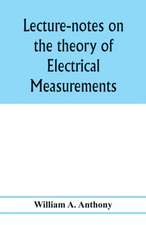 Lecture-notes on the theory of Electrical Measurements

William A. Anthony